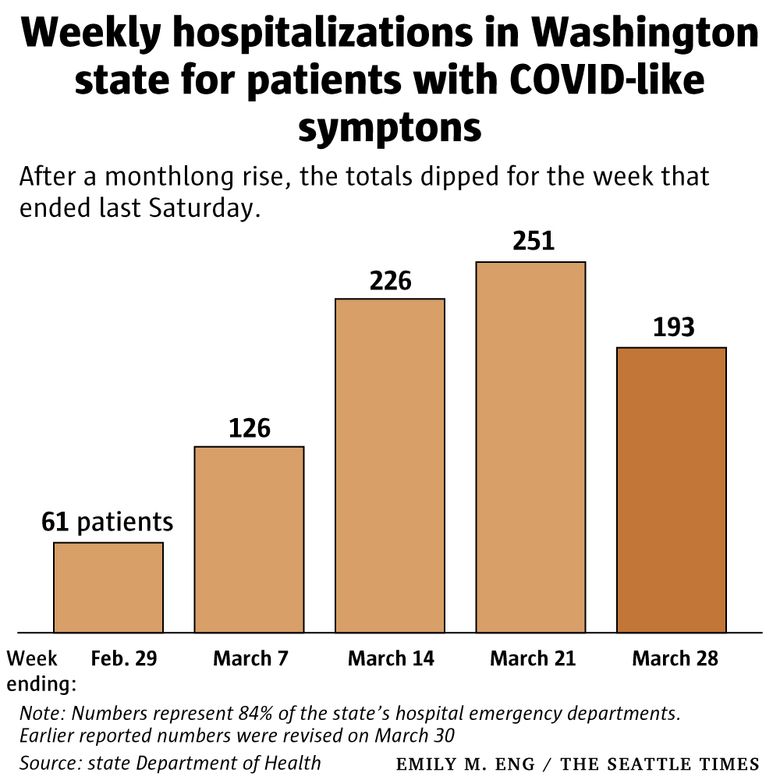 Weekly hospitalizations in Washington state for patients with COVID-like symptons

After a monthlong rise, the totals dipped for the week that ended last Saturday.

61 patients
126
226
251
193

Week ending:
Feb. 29
March 7
March 14
March 21
March 28

Note: Numbers represent 84% of the state's hospital emergency departments. Earlier reported numbers were revised on March 30

Source: state Department of Health

EMILY M. ENG / THE SEATTLE TIMES